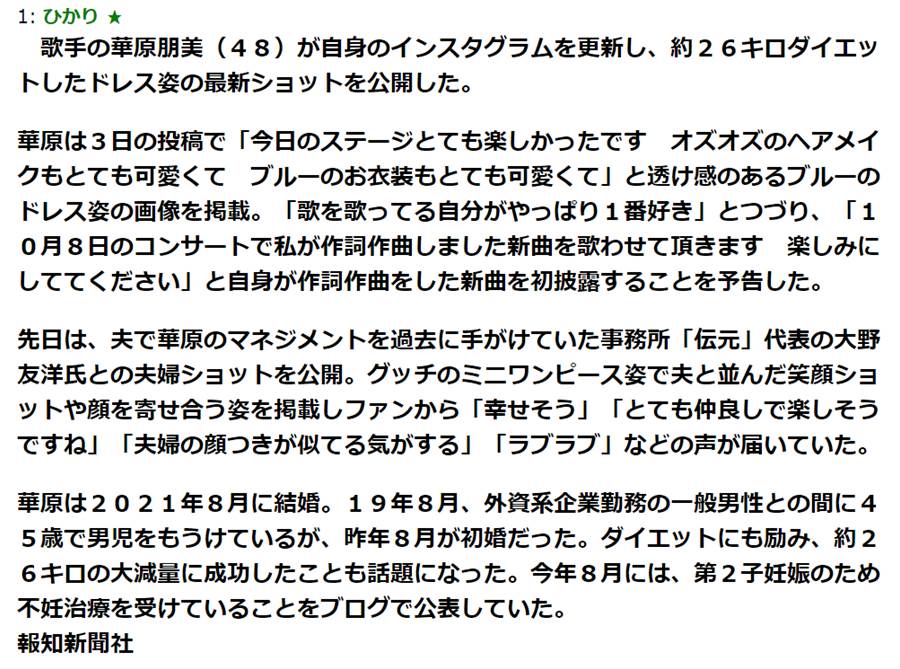 1: ひかり ★
歌手の華原朋美（４８）が自身のインスタグラムを更新し、約２６キロダイエットしたドレス姿の最新ショットを公開した。

華原は３日の投稿で「今日のステージとても楽しかったです　オズオズのヘアメイクもとても可愛くて　ブルーのお衣装もとても可愛くて」と透け感のあるブルーのドレス姿の画像を掲載。「歌を歌ってる自分がやっぱり１番好き」とつづり、「１０月８日のコンサートで私が作詞作曲しました新曲を歌わせて頂きます　楽しみにしててください」と自身が作詞作曲をした新曲を初披露することを予告した。

先日は、夫で華原のマネジメントを過去に手がけていた事務所「伝元」代表の大野友洋氏との夫婦ショットを公開。グッチのミニワンピース姿で夫と並んだ笑顔ショットや顔を寄せ合う姿を掲載しファンから「幸せそう」「とても仲良しで楽しそうですね」「夫婦の顔つきが似てる気がする」「ラブラブ」などの声が届いていた。

華原は２０２１年８月に結婚。１９年８月、外資系企業勤務の一般男性との間に４５歳で男児をもうけているが、昨年８月が初婚だった。ダイエットにも励み、約２６キロの大減量に成功したことも話題になった。今年８月には、第２子妊娠のため不妊治療を受けていることをブログで公表していた。
報知新聞社